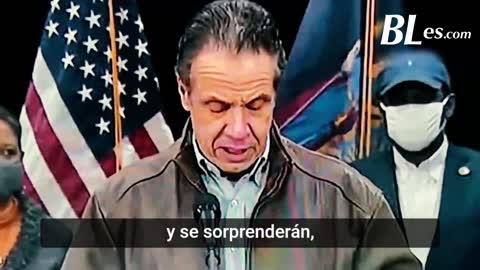 BLes.com

y se sorprenderán,